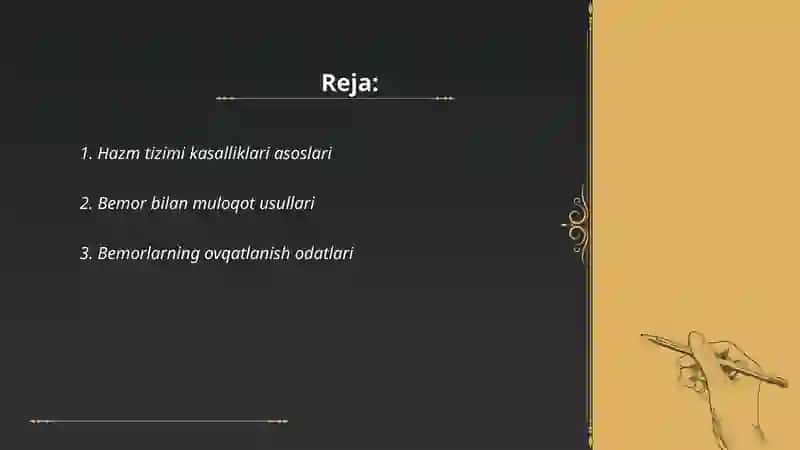 Reja:

1. Hazm tizimi kasalliklari asoslari

2. Bemor bilan muloqot usullari

3. Bemorlarning ovqatlanish odatlari